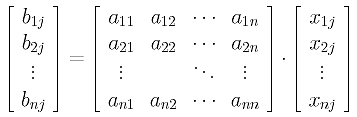 $\begin{bmatrix} b_{1j} \\ b_{2j} \\ \vdots \\ b_{nj} \end{bmatrix} = \begin{bmatrix} a_{11} & a_{12} & \cdots & a_{1n} \\ a_{21} & a_{22} & \cdots & a_{2n} \\ \vdots & & \ddots & \vdots \\ a_{n1} & a_{n2} & \cdots & a_{nn} \end{bmatrix} \cdot \begin{bmatrix} x_{1j} \\ x_{2j} \\ \vdots \\ x_{nj} \end{bmatrix}$